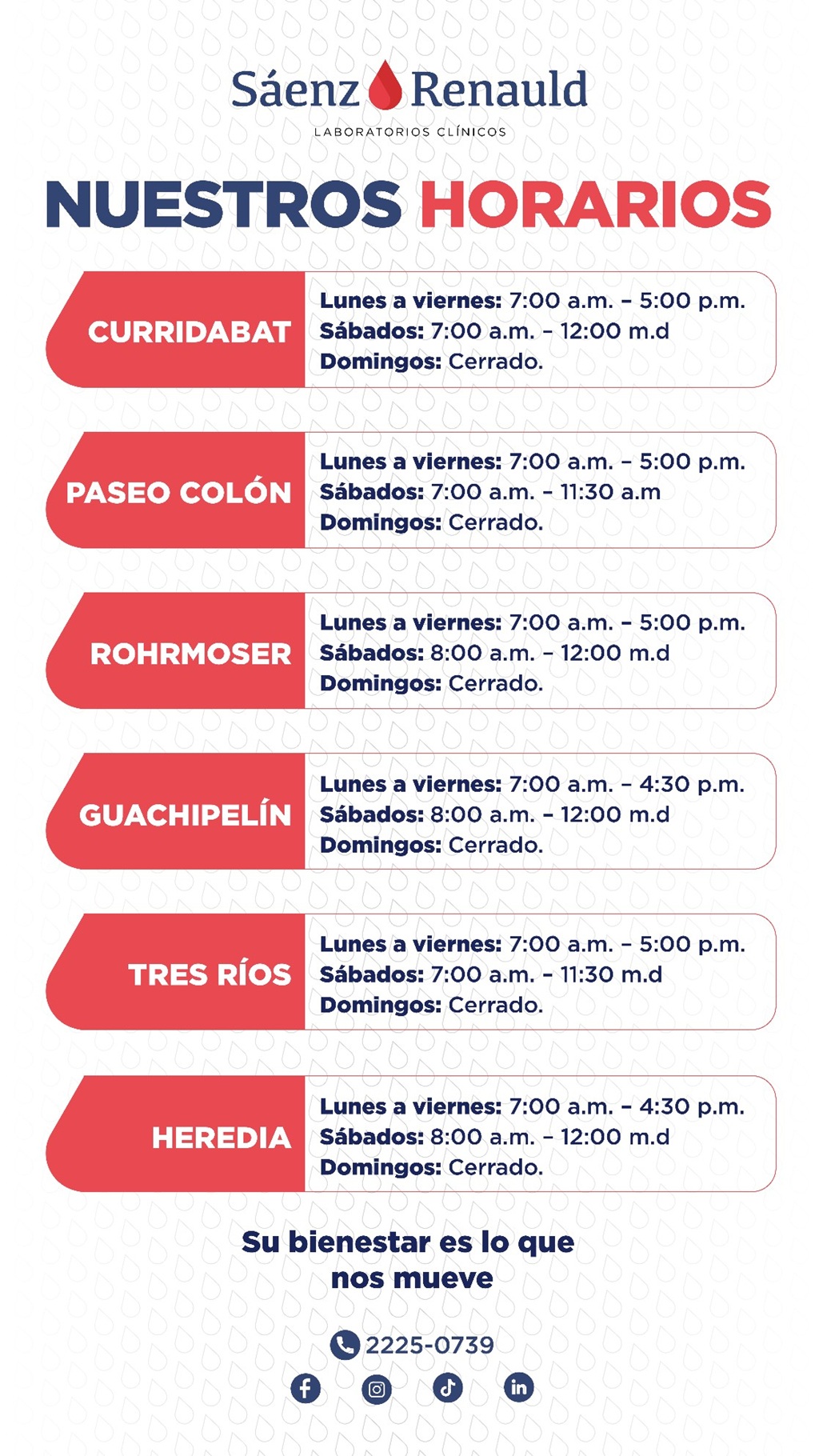 Sáenz Renauld
LABORATORIOS CLÍNICOS

NUESTROS HORARIOS

CURRIDABAT
Lunes a viernes: 7:00 a.m. - 5:00 p.m.
Sábados: 7:00 a.m. - 12:00 m.d
Domingos: Cerrado.

PASEO COLÓN
Lunes a viernes: 7:00 a.m. - 5:00 p.m.
Sábados: 7:00 a.m. - 11:30 a.m
Domingos: Cerrado.

ROHRMOSER
Lunes a viernes: 7:00 a.m. - 5:00 p.m.
Sábados: 8:00 a.m. - 12:00 m.d
Domingos: Cerrado.

GUACHIPELÍN
Lunes a viernes: 7:00 a.m. - 4:30 p.m.
Sábados: 8:00 a.m. - 12:00 m.d
Domingos: Cerrado.

TRES RÍOS
Lunes a viernes: 7:00 a.m. - 5:00 p.m.
Sábados: 7:00 a.m. - 11:30 m.d
Domingos: Cerrado.

HEREDIA
Lunes a viernes: 7:00 a.m. - 4:30 p.m.
Sábados: 8:00 a.m. - 12:00 m.d
Domingos: Cerrado.

Su bienestar es lo que nos mueve

2225-0739